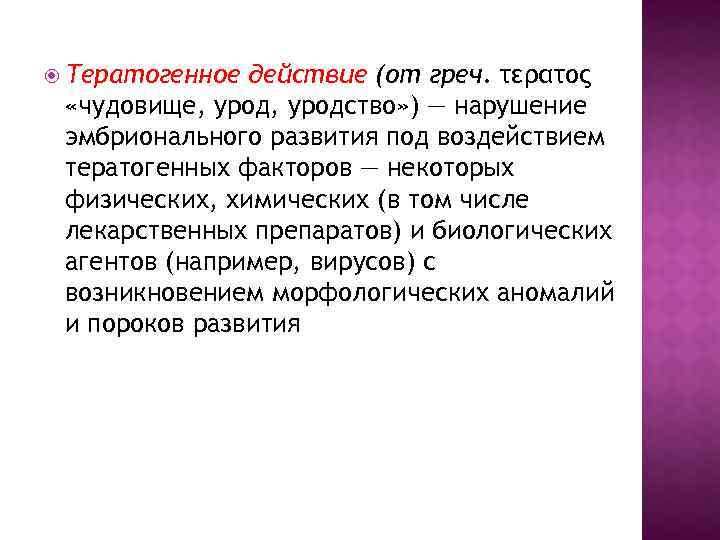 Тератогенное действие (от греч. τερατος «чудовище, урод, уродство») — нарушение эмбрионального развития под воздействием тератогенных факторов — некоторых физических, химических (в том числе лекарственных препаратов) и биологических агентов (например, вирусов) с возникновением морфологических аномалий и пороков развития